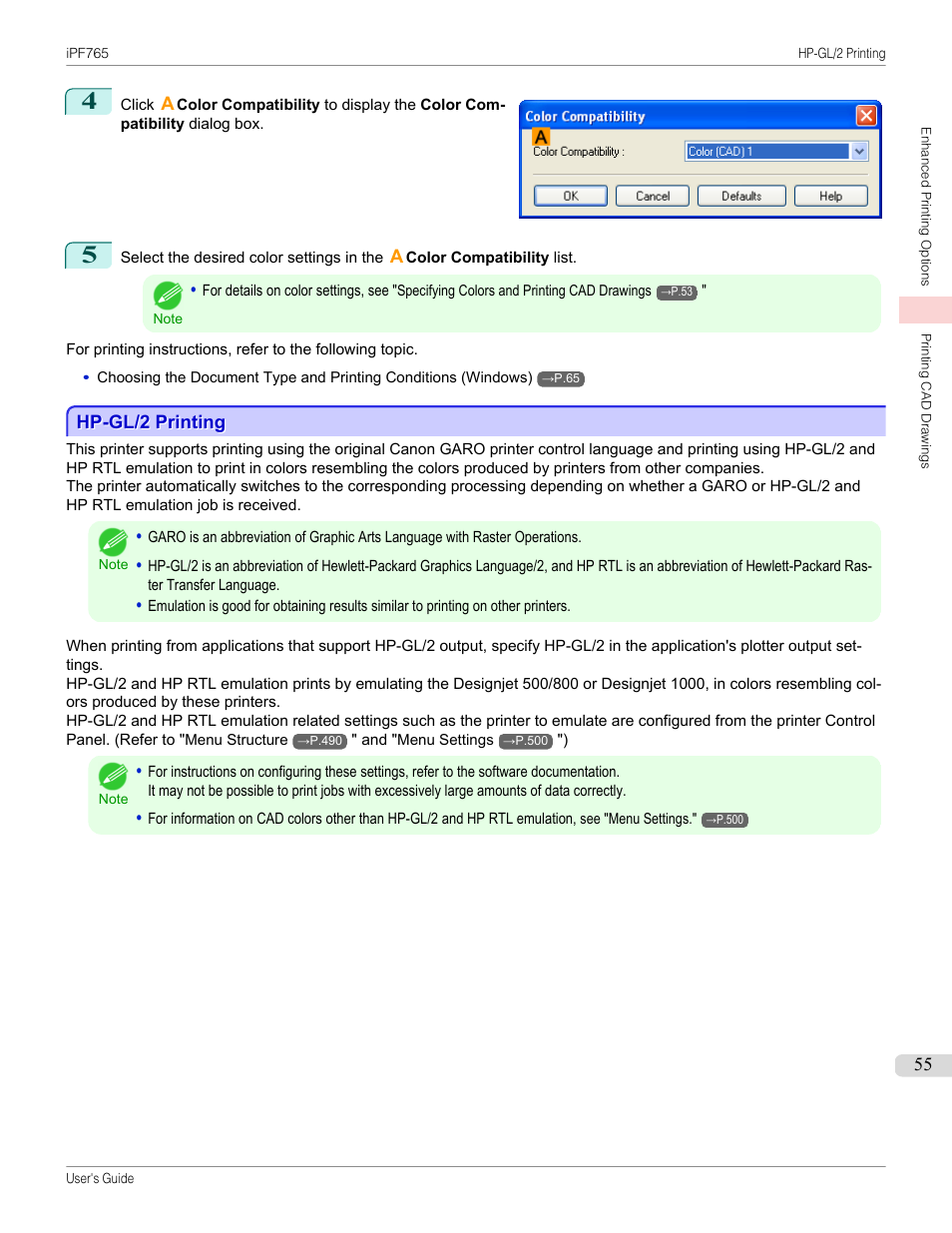 iPF765

HP-GL/2 Printing

4 Click A Color Compatibility to display the Color Compatibility dialog box.

Color Compatibility

A

Color Compatibility :

Color (CAD) 1

OK

Cancel

Defaults

Help

5 Select the desired color settings in the A Color Compatibility list.

Note

• For details on color settings, see "Specifying Colors and Printing CAD Drawings →P.53 "

For printing instructions, refer to the following topic.

• Choosing the Document Type and Printing Conditions (Windows) →P.65

HP-GL/2 Printing

This printer supports printing using the original Canon GARO printer control language and printing using HP-GL/2 and HP RTL emulation to print in colors resembling the colors produced by printers from other companies.
The printer automatically switches to the corresponding processing depending on whether a GARO or HP-GL/2 and HP RTL emulation job is received.

Note

• GARO is an abbreviation of Graphic Arts Language with Raster Operations.
• HP-GL/2 is an abbreviation of Hewlett-Packard Graphics Language/2, and HP RTL is an abbreviation of Hewlett-Packard Raster Transfer Language.
• Emulation is good for obtaining results similar to printing on other printers.

When printing from applications that support HP-GL/2 output, specify HP-GL/2 in the application's plotter output settings.
HP-GL/2 and HP RTL emulation prints by emulating the Designjet 500/800 or Designjet 1000, in colors resembling colors produced by these printers.
HP-GL/2 and HP RTL emulation related settings such as the printer to emulate are configured from the printer Control Panel. (Refer to "Menu Structure →P.490 " and "Menu Settings →P.500 ")

Note

• For instructions on configuring these settings, refer to the software documentation.
It may not be possible to print jobs with excessively large amounts of data correctly.
• For information on CAD colors other than HP-GL/2 and HP RTL emulation, see "Menu Settings." →P.500

Enhanced Printing Options

Printing CAD Drawings

55

User's Guide